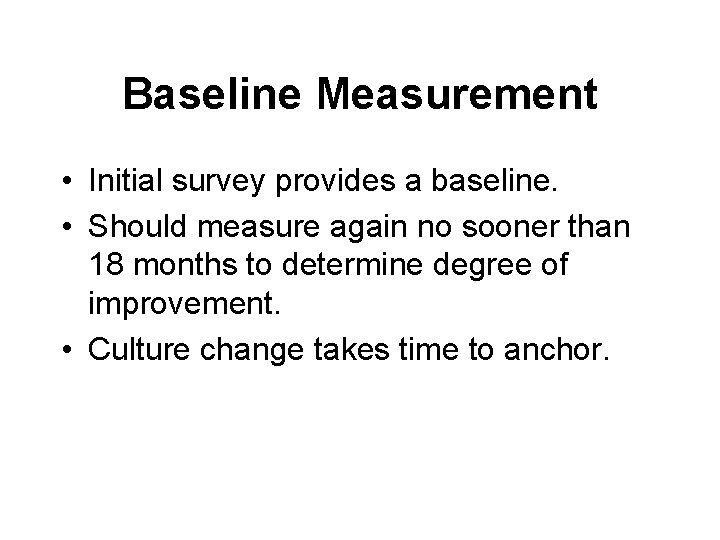 Baseline Measurement

• Initial survey provides a baseline.
• Should measure again no sooner than 18 months to determine degree of improvement.
• Culture change takes time to anchor.